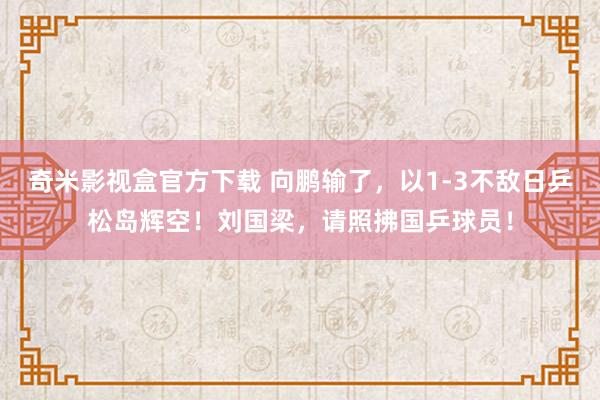 奇米影视盒官方下载 向鹏输了，以1-3不敌日乒松岛辉空！刘国梁，请照拂国乒球员！